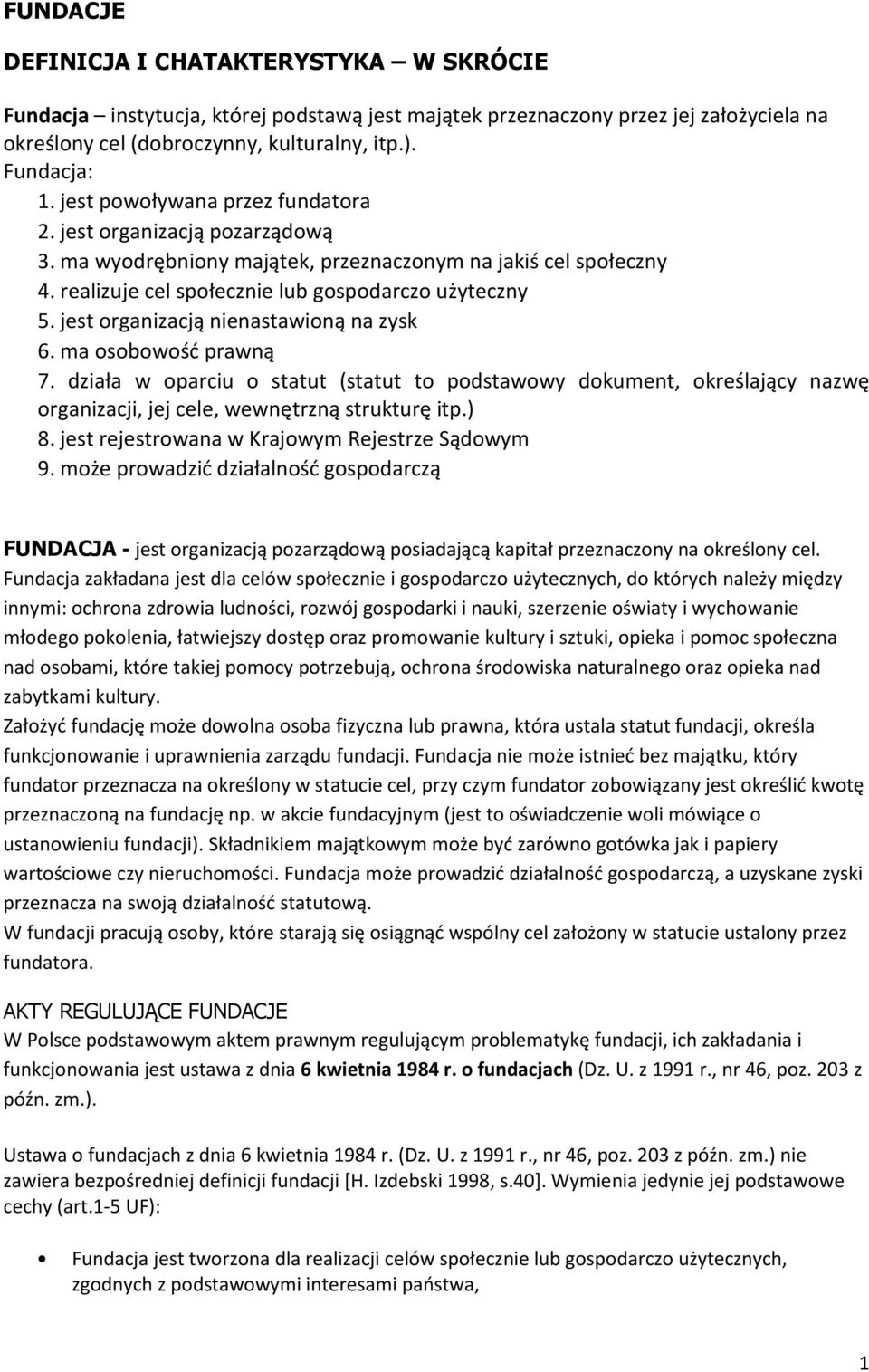 FUNDACJE

DEFINICJA I CHATAKTERYSTYKA – W SKRÓCIE

Fundacja – instytucja, której podstawą jest majątek przeznaczony przez jej założyciela na określony cel (dobroczynny, kulturalny, itp.).
Fundacja:
1. jest powoływana przez fundatora
2. jest organizacją pozarządową
3. ma wyodrębniony majątek, przeznaczonym na jakiś cel społeczny
4. realizuje cel społecznie lub gospodarczo użyteczny
5. jest organizacją nienastawioną na zysk
6. ma osobowość prawną
7. działa w oparciu o statut (statut to podstawowy dokument, określający nazwę organizacji, jej cele, wewnętrzną strukturę itp.)
8. jest rejestrowana w Krajowym Rejestrze Sądowym
9. może prowadzić działalność gospodarczą

FUNDACJA - jest organizacją pozarządową posiadającą kapitał przeznaczony na określony cel. Fundacja zakładana jest dla celów społecznie i gospodarczo użytecznych, do których należy między innymi: ochrona zdrowia ludności, rozwój gospodarki i nauki, szerzenie oświaty i wychowanie młodego pokolenia, łatwiejszy dostęp oraz promowanie kultury i sztuki, opieka i pomoc społeczna nad osobami, które takiej pomocy potrzebują, ochrona środowiska naturalnego oraz opieka nad zabytkami kultury.
Założyć fundację może dowolna osoba fizyczna lub prawna, która ustala statut fundacji, określa funkcjonowanie i uprawnienia zarządu fundacji. Fundacja nie może istnieć bez majątku, który fundator przeznacza na określony w statucie cel, przy czym fundator zobowiązany jest określić kwotę przeznaczoną na fundację np. w akcie fundacyjnym (jest to oświadczenie woli mówiące o ustanowieniu fundacji). Składnikiem majątkowym może być zarówno gotówka jak i papiery wartościowe czy nieruchomości. Fundacja może prowadzić działalność gospodarczą, a uzyskane zyski przeznacza na swoją działalność statutową.
W fundacji pracują osoby, które starają się osiągnąć wspólny cel założony w statucie ustalony przez fundatora.

AKTY REGULUJĄCE FUNDACJE
W Polsce podstawowym aktem prawnym regulującym problematykę fundacji, ich zakładania i funkcjonowania jest ustawa z dnia 6 kwietnia 1984 r. o fundacjach (Dz. U. z 1991 r., nr 46, poz. 203 z późn. zm.).

Ustawa o fundacjach z dnia 6 kwietnia 1984 r. (Dz. U. z 1991 r., nr 46, poz. 203 z późn. zm.) nie zawiera bezpośredniej definicji fundacji [H. Izdebski 1998, s.40]. Wymienia jedynie jej podstawowe cechy (art.1-5 UF):

• Fundacja jest tworzona dla realizacji celów społecznie lub gospodarczo użytecznych, zgodnych z podstawowymi interesami państwa,

1